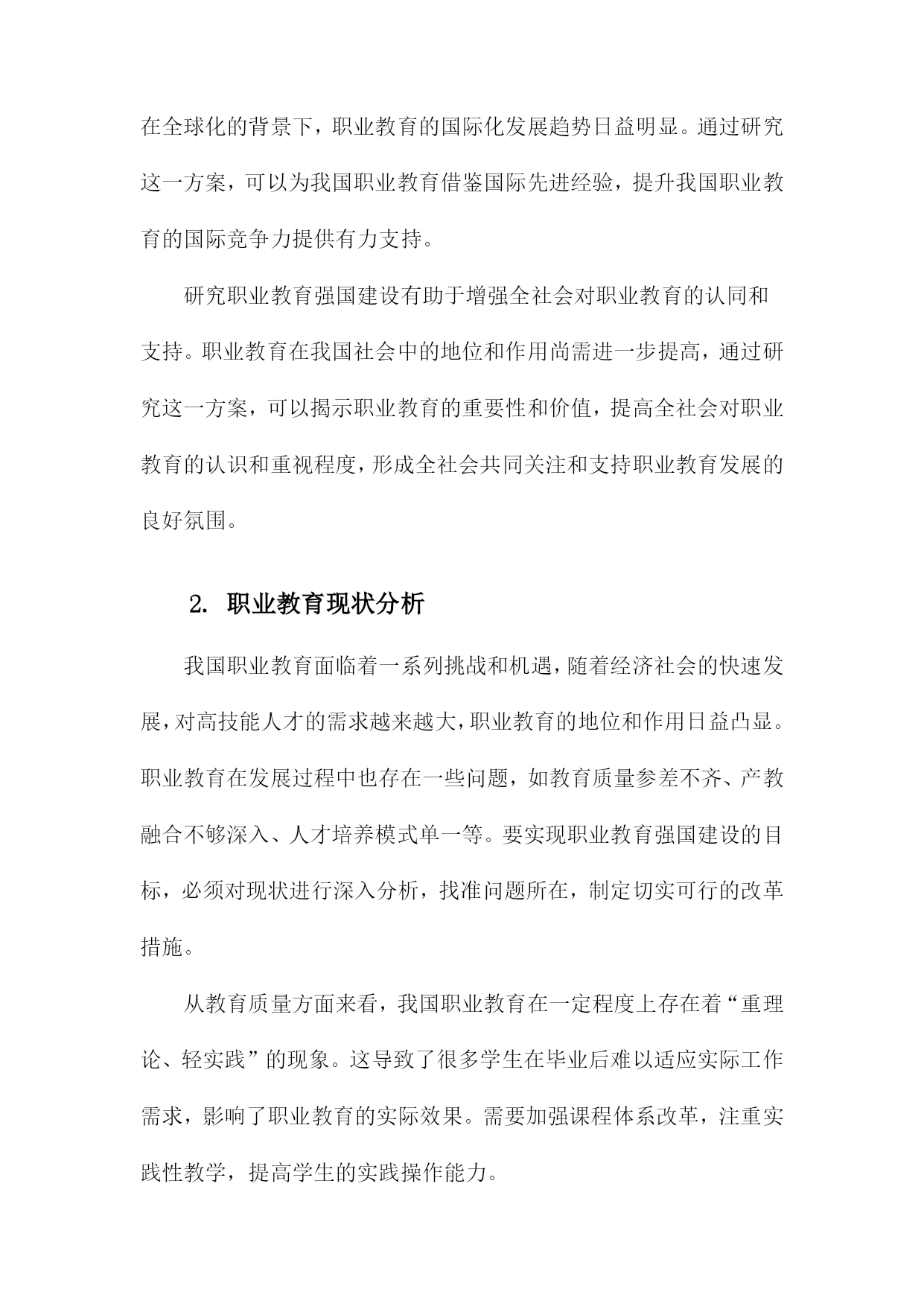 在全球化的背景下，职业教育的国际化发展趋势日益明显。通过研究这一方案，可以为我国职业教育借鉴国际先进经验，提升我国职业教育的国际竞争力提供有力支持。

研究职业教育强国建设有助于增强全社会对职业教育的认同和支持。职业教育在我国社会中的地位和作用尚需进一步提高，通过研究这一方案，可以揭示职业教育的重要性和价值，提高全社会对职业教育的认识和重视程度，形成全社会共同关注和支持职业教育发展的良好氛围。

2. 职业教育现状分析

我国职业教育面临着一系列挑战和机遇，随着经济社会的快速发展，对高技能人才的需求越来越大，职业教育的地位和作用日益凸显。职业教育在发展过程中也存在一些问题，如教育质量参差不齐、产教融合不够深入、人才培养模式单一等。要实现职业教育强国建设的目标，必须对现状进行深入分析，找准问题所在，制定切实可行的改革措施。

从教育质量方面来看，我国职业教育在一定程度上存在着“重理论、轻实践”的现象。这导致了很多学生在毕业后难以适应实际工作需求，影响了职业教育的实际效果。需要加强课程体系改革，注重实践性教学，提高学生的实践操作能力。